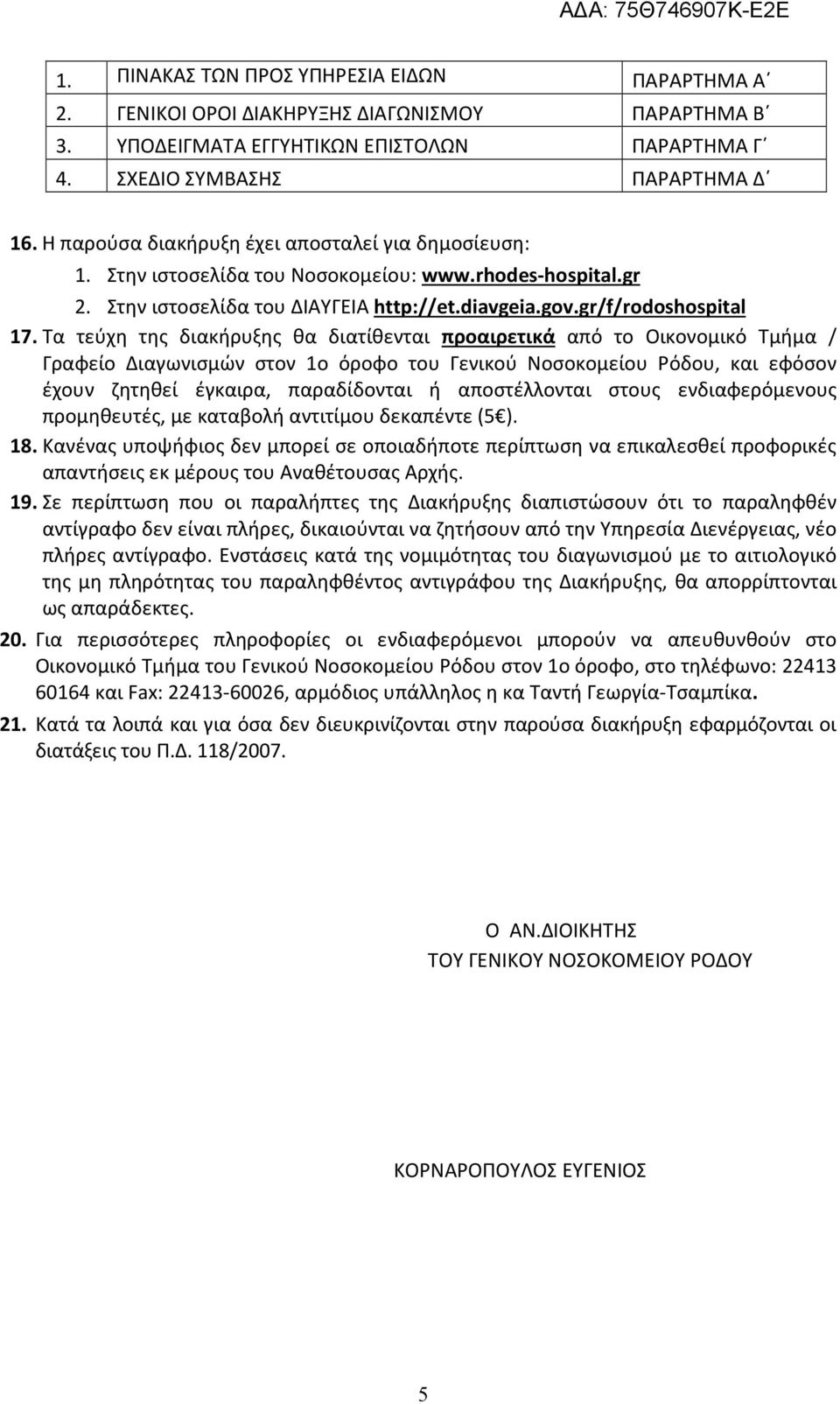 ΑΔΑ: 75Θ746907Κ-Ε2Ε

| 1. | ΠΙΝΑΚΑΣ ΤΩΝ ΠΡΟΣ ΥΠΗΡΕΣΙΑ ΕΙΔΩΝ | ΠΑΡΑΡΤΗΜΑ Α΄ |
|---|---|---|
| 2. | ΓΕΝΙΚΟΙ ΟΡΟΙ ΔΙΑΚΗΡΥΞΗΣ ΔΙΑΓΩΝΙΣΜΟΥ | ΠΑΡΑΡΤΗΜΑ Β΄ |
| 3. | ΥΠΟΔΕΙΓΜΑΤΑ ΕΓΓΥΗΤΙΚΩΝ ΕΠΙΣΤΟΛΩΝ | ΠΑΡΑΡΤΗΜΑ Γ΄ |
| 4. | ΣΧΕΔΙΟ ΣΥΜΒΑΣΗΣ | ΠΑΡΑΡΤΗΜΑ Δ΄ |

16. Η παρούσα διακήρυξη έχει αποσταλεί για δημοσίευση:
1. Στην ιστοσελίδα του Νοσοκομείου: www.rhodes-hospital.gr
2. Στην ιστοσελίδα του ΔΙΑΥΓΕΙΑ http://et.diavgeia.gov.gr/f/rodoshospital

17. Τα τεύχη της διακήρυξης θα διατίθενται προαιρετικά από το Οικονομικό Τμήμα / Γραφείο Διαγωνισμών στον 1ο όροφο του Γενικού Νοσοκομείου Ρόδου, και εφόσον έχουν ζητηθεί έγκαιρα, παραδίδονται ή αποστέλλονται στους ενδιαφερόμενους προμηθευτές, με καταβολή αντιτίμου δεκαπέντε (5€).

18. Κανένας υποψήφιος δεν μπορεί σε οποιαδήποτε περίπτωση να επικαλεσθεί προφορικές απαντήσεις εκ μέρους του Αναθέτουσας Αρχής.

19. Σε περίπτωση που οι παραλήπτες της Διακήρυξης διαπιστώσουν ότι το παραληφθέν αντίγραφο δεν είναι πλήρες, δικαιούνται να ζητήσουν από την Υπηρεσία Διενέργειας, νέο πλήρες αντίγραφο. Ενστάσεις κατά της νομιμότητας του διαγωνισμού με το αιτιολογικό της μη πληρότητας του παραληφθέντος αντιγράφου της Διακήρυξης, θα απορρίπτονται ως απαράδεκτες.

20. Για περισσότερες πληροφορίες οι ενδιαφερόμενοι μπορούν να απευθυνθούν στο Οικονομικό Τμήμα του Γενικού Νοσοκομείου Ρόδου στον 1ο όροφο, στο τηλέφωνο: 22413 60164 και Fax: 22413-60026, αρμόδιος υπάλληλος η κα Ταντή Γεωργία-Τσαμπίκα.

21. Κατά τα λοιπά και για όσα δεν διευκρινίζονται στην παρούσα διακήρυξη εφαρμόζονται οι διατάξεις του Π.Δ. 118/2007.

Ο ΑΝ.ΔΙΟΙΚΗΤΗΣ
ΤΟΥ ΓΕΝΙΚΟΥ ΝΟΣΟΚΟΜΕΙΟΥ ΡΟΔΟΥ

ΚΟΡΝΑΡΟΠΟΥΛΟΣ ΕΥΓΕΝΙΟΣ

5